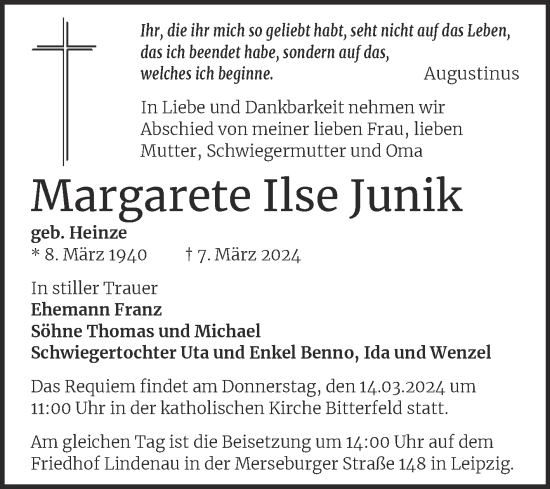 Ihr, die ihr mich so geliebt habt, seht nicht auf das Leben, das ich beendet habe, sondern auf das, welches ich beginne.
Augustinus

In Liebe und Dankbarkeit nehmen wir Abschied von meiner lieben Frau, lieben Mutter, Schwiegermutter und Oma

Margarete Ilse Junik

geb. Heinze
* 8. März 1940 † 7. März 2024

In stiller Trauer
Ehemann Franz
Söhne Thomas und Michael
Schwiegertochter Uta und Enkel Benno, Ida und Wenzel

Das Requiem findet am Donnerstag, den 14.03.2024 um 11:00 Uhr in der katholischen Kirche Bitterfeld statt.

Am gleichen Tag ist die Beisetzung um 14:00 Uhr auf dem Friedhof Lindenau in der Merseburger Straße 148 in Leipzig.